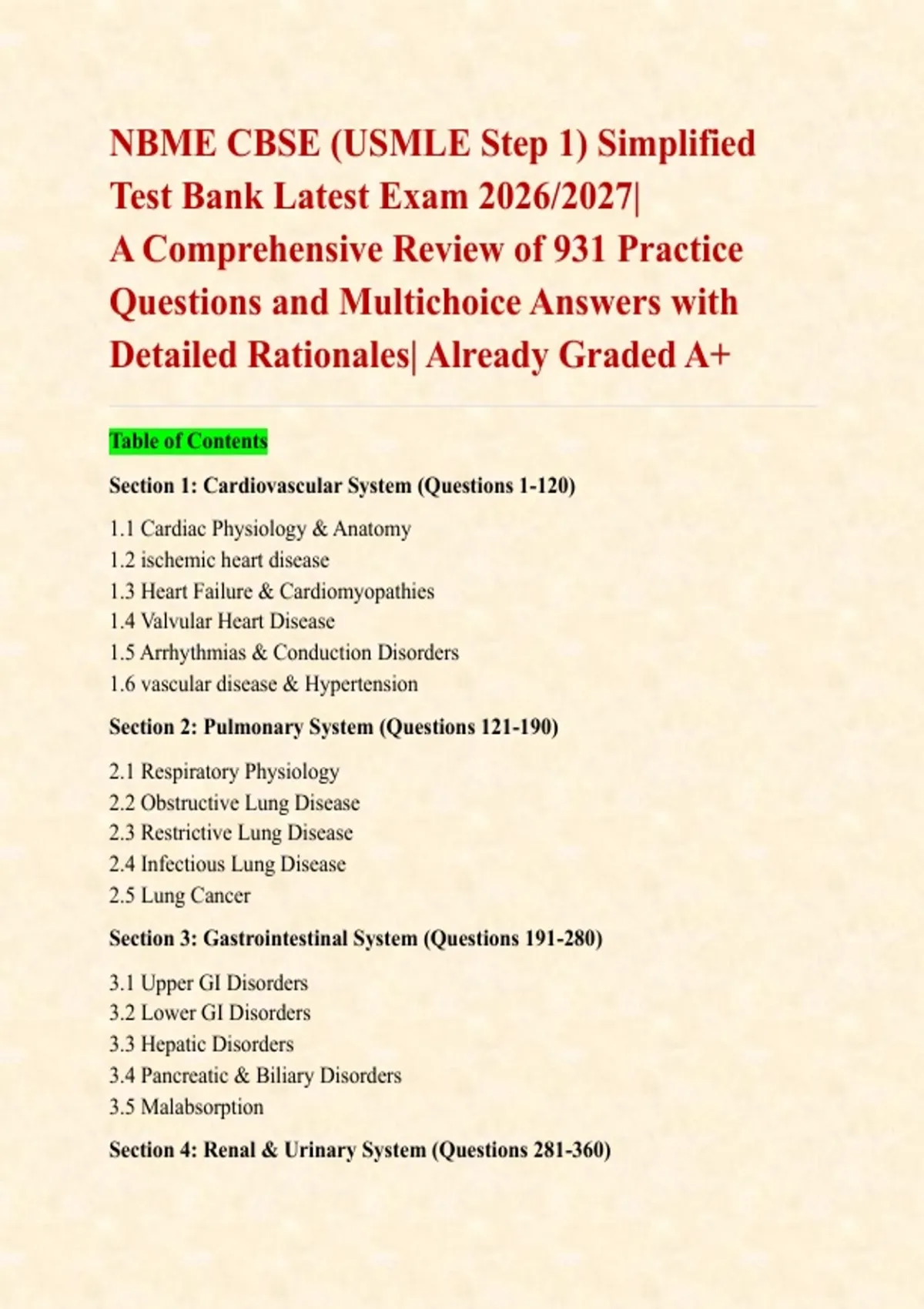 NBME CBSE (USMLE Step 1) Simplified Test Bank Latest Exam 2026/2027| A Comprehensive Review of 931 Practice Questions and Multichoice Answers with Detailed Rationales| Already Graded A+

Table of Contents

Section 1: Cardiovascular System (Questions 1-120)

1.1 Cardiac Physiology & Anatomy
1.2 ischemic heart disease
1.3 Heart Failure & Cardiomyopathies
1.4 Valvular Heart Disease
1.5 Arrhythmias & Conduction Disorders
1.6 vascular disease & Hypertension

Section 2: Pulmonary System (Questions 121-190)

2.1 Respiratory Physiology
2.2 Obstructive Lung Disease
2.3 Restrictive Lung Disease
2.4 Infectious Lung Disease
2.5 Lung Cancer

Section 3: Gastrointestinal System (Questions 191-280)

3.1 Upper GI Disorders
3.2 Lower GI Disorders
3.3 Hepatic Disorders
3.4 Pancreatic & Biliary Disorders
3.5 Malabsorption

Section 4: Renal & Urinary System (Questions 281-360)